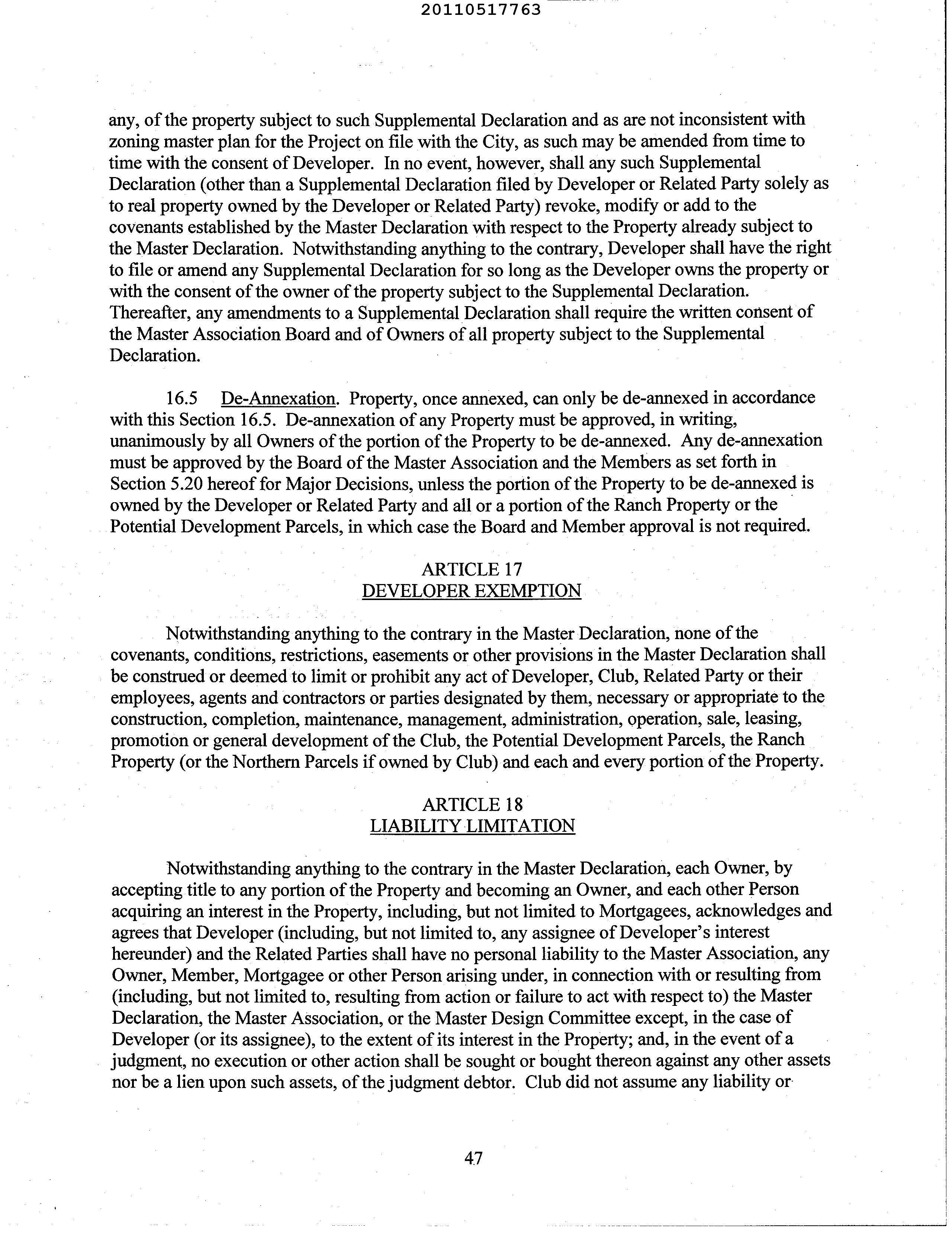 20110517763

any, of the property subject to such Supplemental Declaration and as are not inconsistent with zoning master plan for the Project on file with the City, as such may be amended from time to time with the consent of Developer. In no event, however, shall any such Supplemental Declaration (other than a Supplemental Declaration filed by Developer or Related Party solely as to real property owned by the Developer or Related Party) revoke, modify or add to the covenants established by the Master Declaration with respect to the Property already subject to the Master Declaration. Notwithstanding anything to the contrary, Developer shall have the right to file or amend any Supplemental Declaration for so long as the Developer owns the property or with the consent of the owner of the property subject to the Supplemental Declaration. Thereafter, any amendments to a Supplemental Declaration shall require the written consent of the Master Association Board and of Owners of all property subject to the Supplemental Declaration.

16.5 De-Annexation. Property, once annexed, can only be de-annexed in accordance with this Section 16.5. De-annexation of any Property must be approved, in writing, unanimously by all Owners of the portion of the Property to be de-annexed. Any de-annexation must be approved by the Board of the Master Association and the Members as set forth in Section 5.20 hereof for Major Decisions, unless the portion of the Property to be de-annexed is owned by the Developer or Related Party and all or a portion of the Ranch Property or the Potential Development Parcels, in which case the Board and Member approval is not required.

ARTICLE 17
DEVELOPER EXEMPTION

Notwithstanding anything to the contrary in the Master Declaration, none of the covenants, conditions, restrictions, easements or other provisions in the Master Declaration shall be construed or deemed to limit or prohibit any act of Developer, Club, Related Party or their employees, agents and contractors or parties designated by them, necessary or appropriate to the construction, completion, maintenance, management, administration, operation, sale, leasing, promotion or general development of the Club, the Potential Development Parcels, the Ranch Property (or the Northern Parcels if owned by Club) and each and every portion of the Property.

ARTICLE 18
LIABILITY LIMITATION

Notwithstanding anything to the contrary in the Master Declaration, each Owner, by accepting title to any portion of the Property and becoming an Owner, and each other Person acquiring an interest in the Property, including, but not limited to Mortgagees, acknowledges and agrees that Developer (including, but not limited to, any assignee of Developer's interest hereunder) and the Related Parties shall have no personal liability to the Master Association, any Owner, Member, Mortgagee or other Person arising under, in connection with or resulting from (including, but not limited to, resulting from action or failure to act with respect to) the Master Declaration, the Master Association, or the Master Design Committee except, in the case of Developer (or its assignee), to the extent of its interest in the Property; and, in the event of a judgment, no execution or other action shall be sought or bought thereon against any other assets nor be a lien upon such assets, of the judgment debtor. Club did not assume any liability or

47